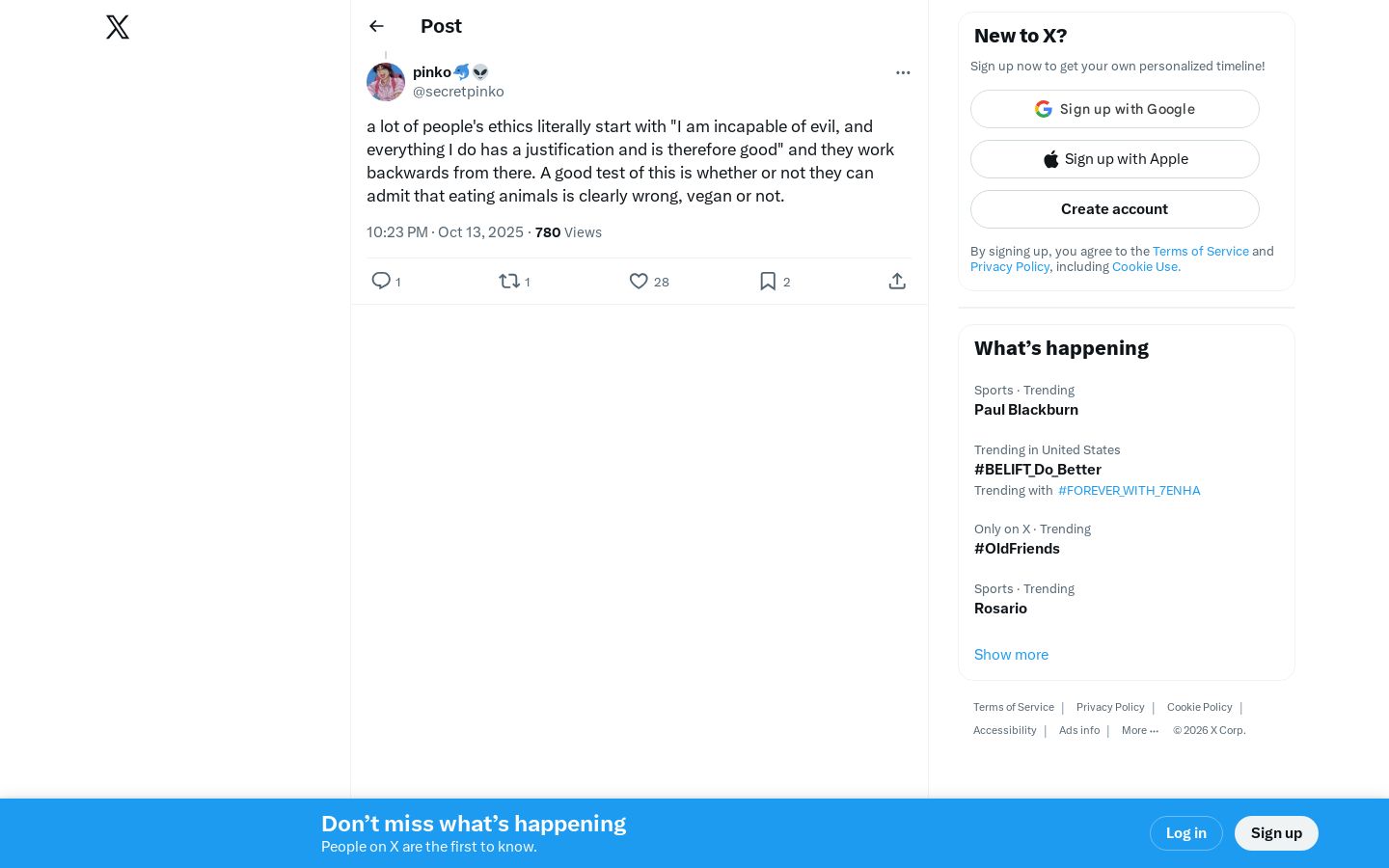 Post

pinko🐬👽
@secretpinko

a lot of people's ethics literally start with "I am incapable of evil, and everything I do has a justification and is therefore good" and they work backwards from there. A good test of this is whether or not they can admit that eating animals is clearly wrong, vegan or not.

10:23 PM · Oct 13, 2025 · 780 Views

1 1 28 2

New to X?

Sign up now to get your own personalized timeline!

Sign up with Google

Sign up with Apple

Create account

By signing up, you agree to the Terms of Service and Privacy Policy, including Cookie Use.

What's happening

Sports · Trending
Paul Blackburn

Trending in United States
#BELIFT_Do_Better
Trending with #FOREVER_WITH_7ENHA

Only on X · Trending
#OldFriends

Sports · Trending
Rosario

Show more

Terms of Service | Privacy Policy | Cookie Policy | Accessibility | Ads info | More ··· © 2026 X Corp.

Don't miss what's happening
People on X are the first to know.

Log in

Sign up